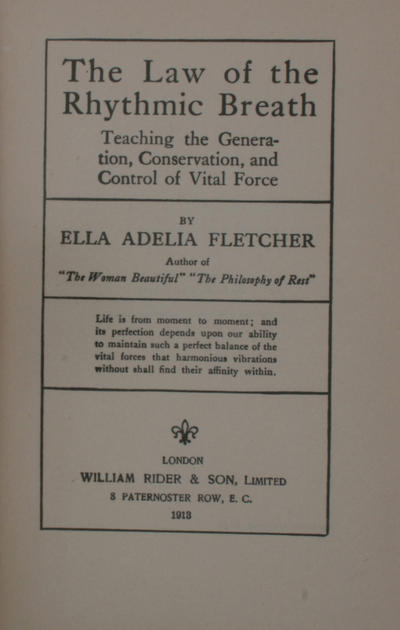 The Law of the Rhythmic Breath

Teaching the Generation, Conservation, and Control of Vital Force

BY

ELLA ADELIA FLETCHER

Author of

"The Woman Beautiful" "The Philosophy of Rest"

Life is from moment to moment; and its perfection depends upon our ability to maintain such a perfect balance of the vital forces that harmonious vibrations without shall find their affinity within.

LONDON

WILLIAM RIDER & SON, LIMITED

8 PATERNOSTER ROW, E. C.

1913